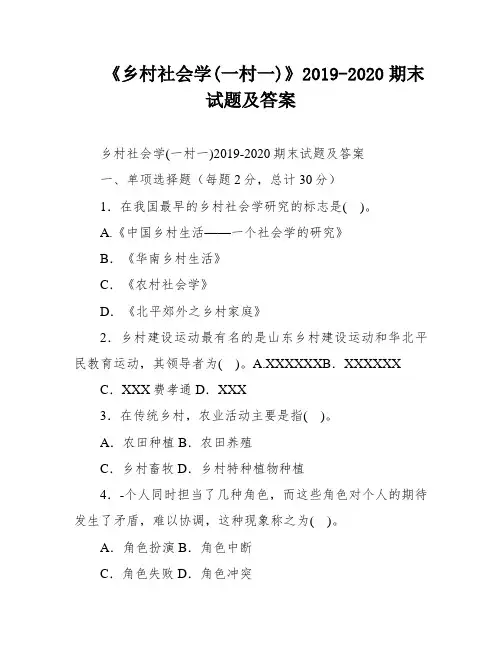 《乡村社会学(一村一)》2019-2020 期末试题及答案

乡村社会学(一村一)2019-2020 期末试题及答案

一、单项选择题（每题 2 分，总计 30 分）

1．在我国最早的乡村社会学研究的标志是(　)。

A.《中国乡村生活——一个社会学的研究》

B．《华南乡村生活》

C．《农村社会学》

D．《北平郊外之乡村家庭》

2．乡村建设运动最有名的是山东乡村建设运动和华北平民教育运动，其领导者为(　)。A.XXXXXXB．XXXXXX

C．XXX 费孝通 D．XXX

3．在传统乡村，农业活动主要是指(　)。

A．农田种植 B．农田养殖

C．乡村畜牧 D．乡村特种植物种植

4．-个人同时担当了几种角色，而这些角色对个人的期待发生了矛盾，难以协调，这种现象称之为(　)。

A．角色扮演 B．角色中断

C．角色失败 D．角色冲突